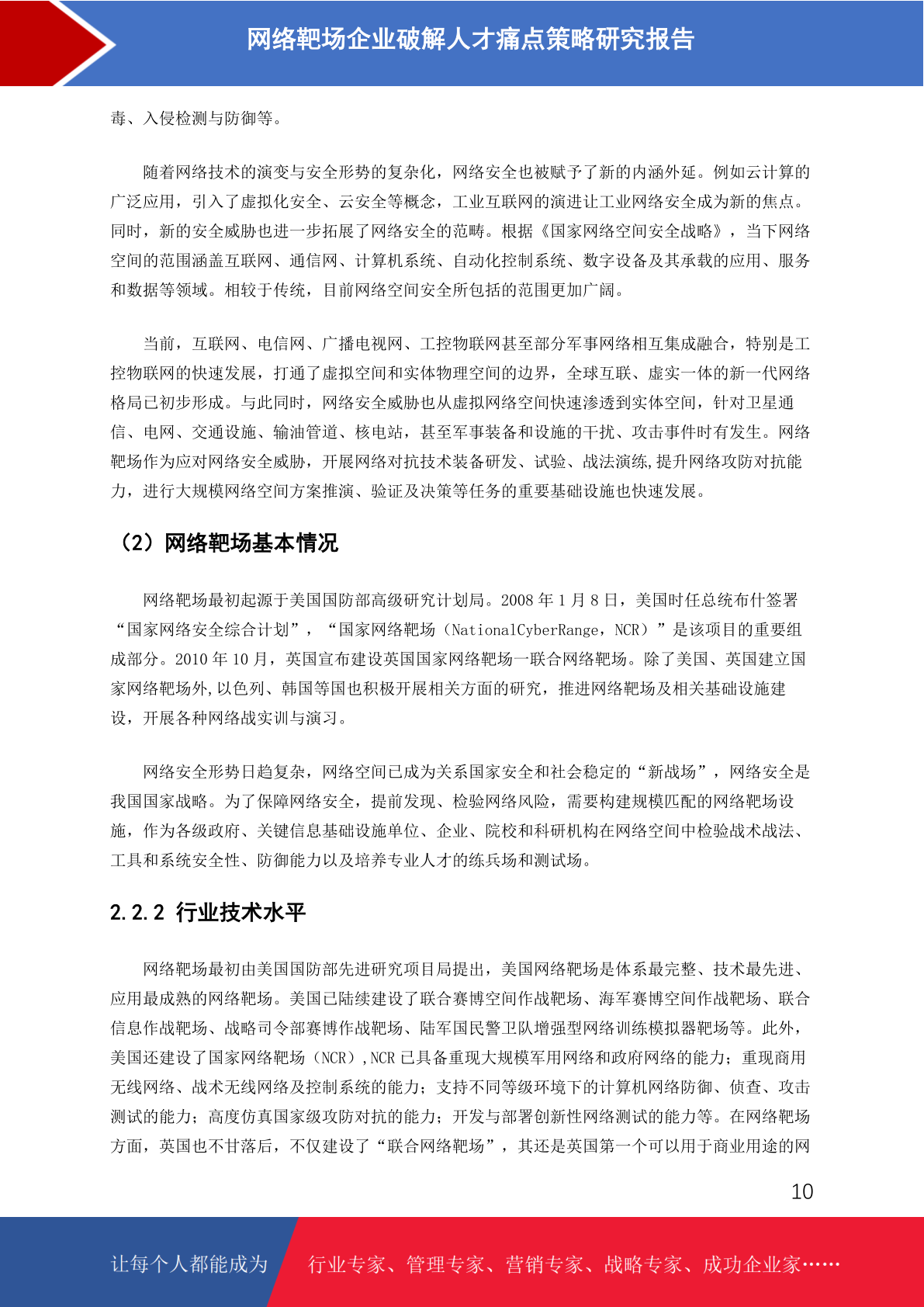 网络靶场企业破解人才痛点策略研究报告

毒、入侵检测与防御等。

随着网络技术的演变与安全形势的复杂化，网络安全也被赋予了新的内涵外延。例如云计算的广泛应用，引入了虚拟化安全、云安全等概念，工业互联网的演进让工业网络安全成为新的焦点。同时，新的安全威胁也进一步拓展了网络安全的范畴。根据《国家网络空间安全战略》，当下网络空间的范围涵盖互联网、通信网、计算机系统、自动化控制系统、数字设备及其承载的应用、服务和数据等领域。相较于传统，目前网络空间安全所包括的范围更加广阔。

当前，互联网、电信网、广播电视网、工控物联网甚至部分军事网络相互集成融合，特别是工控物联网的快速发展，打通了虚拟空间和实体物理空间的边界，全球互联、虚实一体的新一代网络格局已初步形成。与此同时，网络安全威胁也从虚拟网络空间快速渗透到实体空间，针对卫星通信、电网、交通设施、输油管道、核电站，甚至军事装备和设施的干扰、攻击事件时有发生。网络靶场作为应对网络安全威胁，开展网络对抗技术装备研发、试验、战法演练,提升网络攻防对抗能力，进行大规模网络空间方案推演、验证及决策等任务的重要基础设施也快速发展。

（2）网络靶场基本情况

网络靶场最初起源于美国国防部高级研究计划局。2008 年 1 月 8 日，美国时任总统布什签署“国家网络安全综合计划”，“国家网络靶场（NationalCyberRange，NCR）”是该项目的重要组成部分。2010 年 10 月，英国宣布建设英国国家网络靶场—联合网络靶场。除了美国、英国建立国家网络靶场外,以色列、韩国等国也积极开展相关方面的研究，推进网络靶场及相关基础设施建设，开展各种网络战实训与演习。

网络安全形势日趋复杂，网络空间已成为关系国家安全和社会稳定的“新战场”，网络安全是我国国家战略。为了保障网络安全，提前发现、检验网络风险，需要构建规模匹配的网络靶场设施，作为各级政府、关键信息基础设施单位、企业、院校和科研机构在网络空间中检验战术战法、工具和系统安全性、防御能力以及培养专业人才的练兵场和测试场。

2.2.2 行业技术水平

网络靶场最初由美国国防部先进研究项目局提出，美国网络靶场是体系最完整、技术最先进、应用最成熟的网络靶场。美国已陆续建设了联合赛博空间作战靶场、海军赛博空间作战靶场、联合信息作战靶场、战略司令部赛博作战靶场、陆军国民警卫队增强型网络训练模拟器靶场等。此外，美国还建设了国家网络靶场（NCR）,NCR 已具备重现大规模军用网络和政府网络的能力；重现商用无线网络、战术无线网络及控制系统的能力；支持不同等级环境下的计算机网络防御、侦查、攻击测试的能力；高度仿真国家级攻防对抗的能力；开发与部署创新性网络测试的能力等。在网络靶场方面，英国也不甘落后，不仅建设了“联合网络靶场”，其还是英国第一个可以用于商业用途的网

10

让每个人都能成为 行业专家、管理专家、营销专家、战略专家、成功企业家……